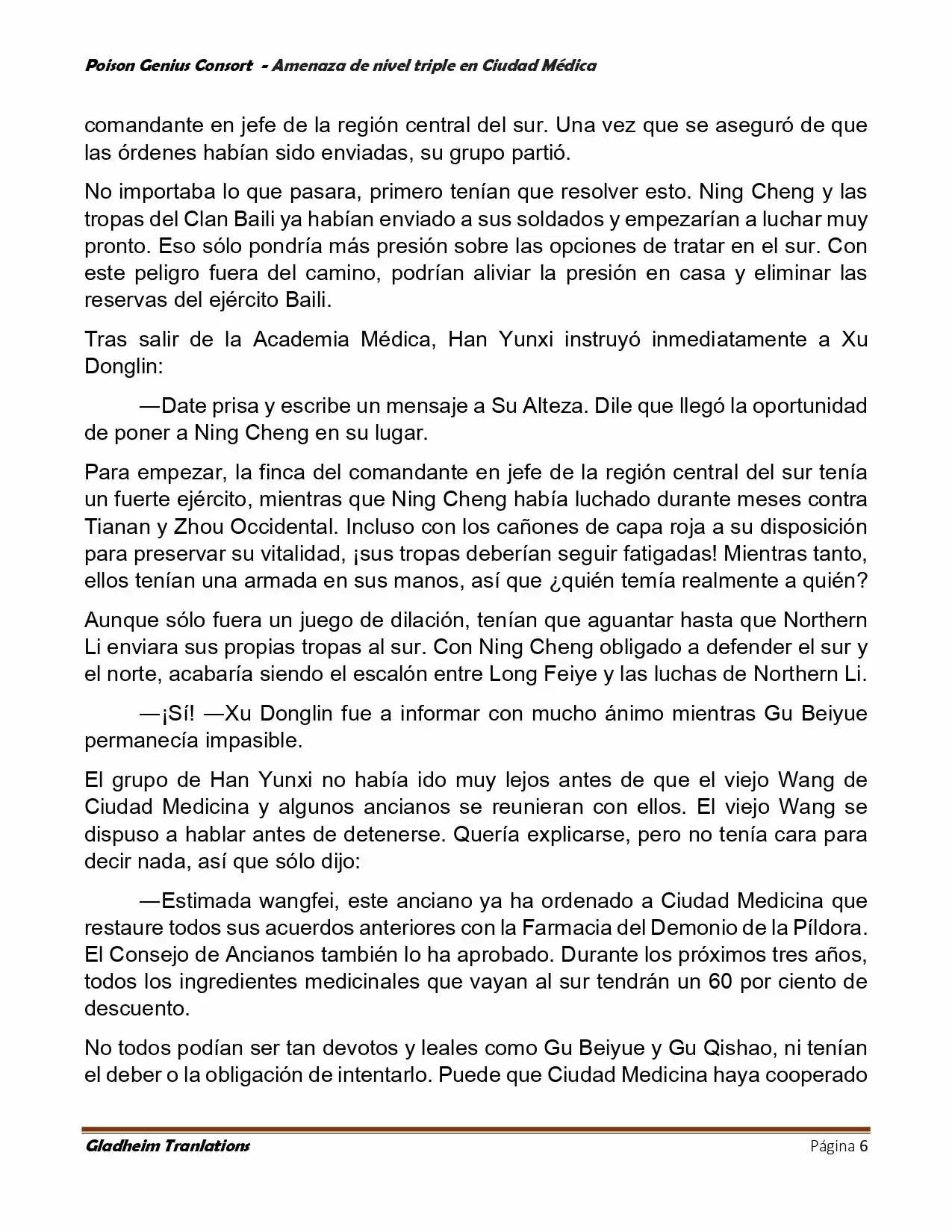 Poison Genius Consort - Amenaza de nivel triple en Ciudad Médica

comandante en jefe de la región central del sur. Una vez que se aseguró de que las órdenes habían sido enviadas, su grupo partió.

No importaba lo que pasara, primero tenían que resolver esto. Ning Cheng y las tropas del Clan Baili ya habían enviado a sus soldados y empezarían a luchar muy pronto. Eso sólo pondría más presión sobre las opciones de tratar en el sur. Con este peligro fuera del camino, podrían aliviar la presión en casa y eliminar las reservas del ejército Baili.

Tras salir de la Academia Médica, Han Yunxi instruyó inmediatamente a Xu Donglin:

—Date prisa y escribe un mensaje a Su Alteza. Dile que llegó la oportunidad de poner a Ning Cheng en su lugar.

Para empezar, la finca del comandante en jefe de la región central del sur tenía un fuerte ejército, mientras que Ning Cheng había luchado durante meses contra Tianan y Zhou Occidental. Incluso con los cañones de capa roja a su disposición para preservar su vitalidad, ¡sus tropas deberían seguir fatigadas! Mientras tanto, ellos tenían una armada en sus manos, así que ¿quién temía realmente a quién?

Aunque sólo fuera un juego de dilación, tenían que aguantar hasta que Northern Li enviara sus propias tropas al sur. Con Ning Cheng obligado a defender el sur y el norte, acabaría siendo el escalón entre Long Feiye y las luchas de Northern Li.

—¡Sí! —Xu Donglin fue a informar con mucho ánimo mientras Gu Beiyue permanecía impasible.

El grupo de Han Yunxi no había ido muy lejos antes de que el viejo Wang de Ciudad Medicina y algunos ancianos se reunieran con ellos. El viejo Wang se dispuso a hablar antes de detenerse. Quería explicarse, pero no tenía cara para decir nada, así que sólo dijo:

—Estimada wangfei, este anciano ya ha ordenado a Ciudad Medicina que restaure todos sus acuerdos anteriores con la Farmacia del Demonio de la Píldora. El Consejo de Ancianos también lo ha aprobado. Durante los próximos tres años, todos los ingredientes medicinales que vayan al sur tendrán un 60 por ciento de descuento.

No todos podían ser tan devotos y leales como Gu Beiyue y Gu Qishao, ni tenían el deber o la obligación de intentarlo. Puede que Ciudad Medicina haya cooperado

Gladheim Tranlations Página 6